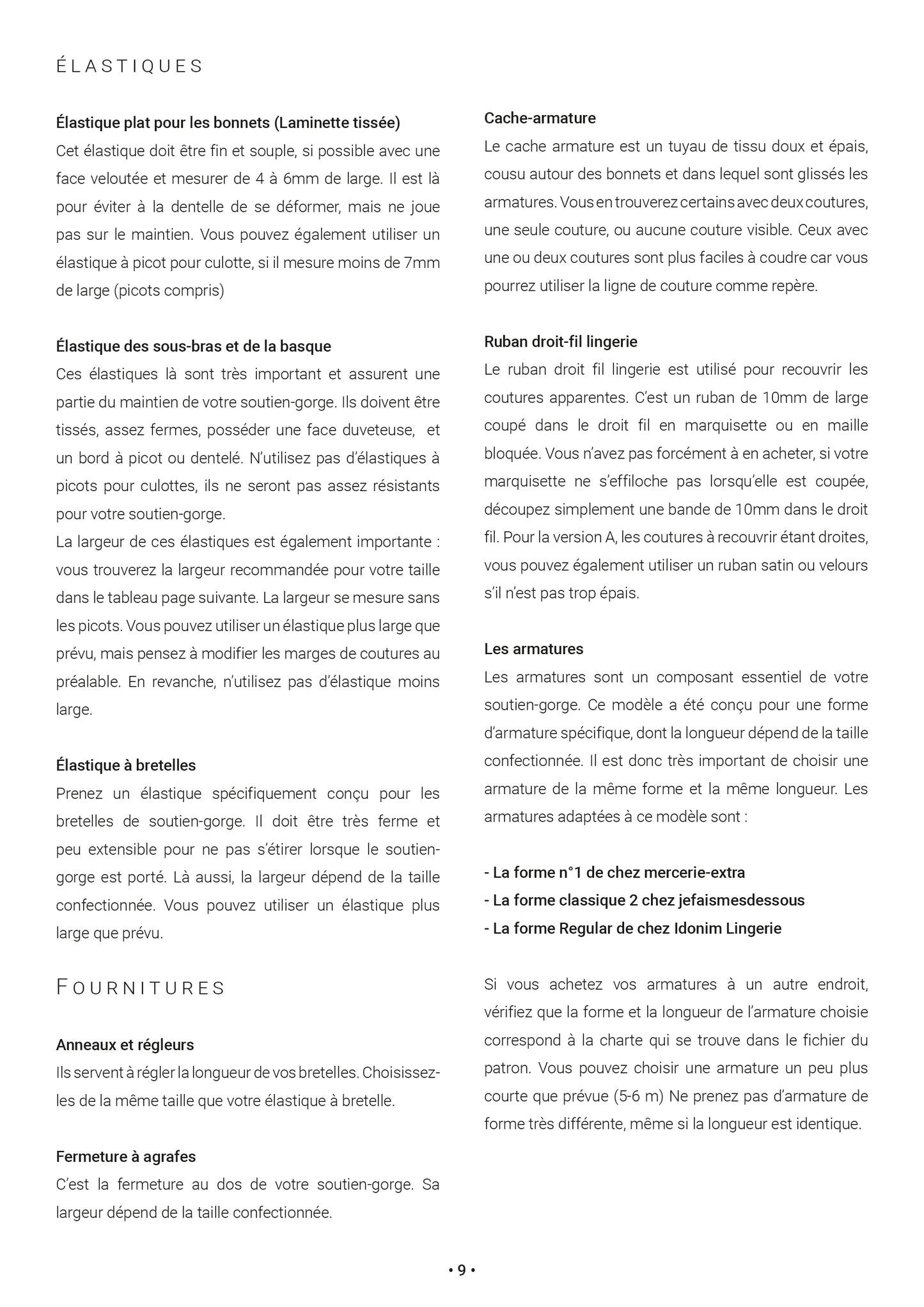 ÉLASTIQUES

Élastique plat pour les bonnets (Laminette tissée)
Cet élastique doit être fin et souple, si possible avec une face veloutée et mesurer de 4 à 6mm de large. Il est là pour éviter à la dentelle de se déformer, mais ne joue pas sur le maintien. Vous pouvez également utiliser un élastique à picot pour culotte, si il mesure moins de 7mm de large (picots compris)

Élastique des sous-bras et de la basque
Ces élastiques là sont très important et assurent une partie du maintien de votre soutien-gorge. Ils doivent être tissés, assez fermes, posséder une face duveteuse, et un bord à picot ou dentelé. N'utilisez pas d'élastiques à picots pour culottes, ils ne seront pas assez résistants pour votre soutien-gorge.
La largeur de ces élastiques est également importante : vous trouverez la largeur recommandée pour votre taille dans le tableau page suivante. La largeur se mesure sans les picots. Vous pouvez utiliser un élastique plus large que prévu, mais pensez à modifier les marges de coutures au préalable. En revanche, n'utilisez pas d'élastique moins large.

Élastique à bretelles
Prenez un élastique spécifiquement conçu pour les bretelles de soutien-gorge. Il doit être très ferme et peu extensible pour ne pas s'étirer lorsque le soutien-gorge est porté. Là aussi, la largeur dépend de la taille confectionnée. Vous pouvez utiliser un élastique plus large que prévu.

FOURNITURES

Anneaux et régleurs
Ils servent à régler la longueur de vos bretelles. Choisissez-les de la même taille que votre élastique à bretelle.

Fermeture à agrafes
C'est la fermeture au dos de votre soutien-gorge. Sa largeur dépend de la taille confectionnée.

Cache-armature
Le cache armature est un tuyau de tissu doux et épais, cousu autour des bonnets et dans lequel sont glissés les armatures. Vous en trouverez certains avec deux coutures, une seule couture, ou aucune couture visible. Ceux avec une ou deux coutures sont plus faciles à coudre car vous pourrez utiliser la ligne de couture comme repère.

Ruban droit-fil lingerie
Le ruban droit fil lingerie est utilisé pour recouvrir les coutures apparentes. C'est un ruban de 10mm de large coupé dans le droit fil en marquisette ou en maille bloquée. Vous n'avez pas forcément à en acheter, si votre marquisette ne s'effiloche pas lorsqu'elle est coupée, découpez simplement une bande de 10mm dans le droit fil. Pour la version A, les coutures à recouvrir étant droites, vous pouvez également utiliser un ruban satin ou velours s'il n'est pas trop épais.

Les armatures
Les armatures sont un composant essentiel de votre soutien-gorge. Ce modèle a été conçu pour une forme d'armature spécifique, dont la longueur dépend de la taille confectionnée. Il est donc très important de choisir une armature de la même forme et la même longueur. Les armatures adaptées à ce modèle sont :

- La forme n°1 de chez mercerie-extra
- La forme classique 2 chez jefaismesdessous
- La forme Regular de chez Idonim Lingerie

Si vous achetez vos armatures à un autre endroit, vérifiez que la forme et la longueur de l'armature choisie correspond à la charte qui se trouve dans le fichier du patron. Vous pouvez choisir une armature un peu plus courte que prévue (5-6 m) Ne prenez pas d'armature de forme très différente, même si la longueur est identique.

• 9 •